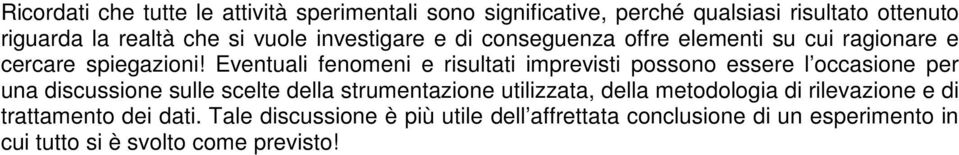 Ricordati che tutte le attività sperimentali sono significative, perché qualsiasi risultato ottenuto riguarda la realtà che si vuole investigare e di conseguenza offre elementi su cui ragionare e cercare spiegazioni! Eventuali fenomeni e risultati imprevisti possono essere l'occasione per una discussione sulle scelte della strumentazione utilizzata, della metodologia di rilevazione e di trattamento dei dati. Tale discussione è più utile dell'affrettata conclusione di un esperimento in cui tutto si è svolto come previsto!